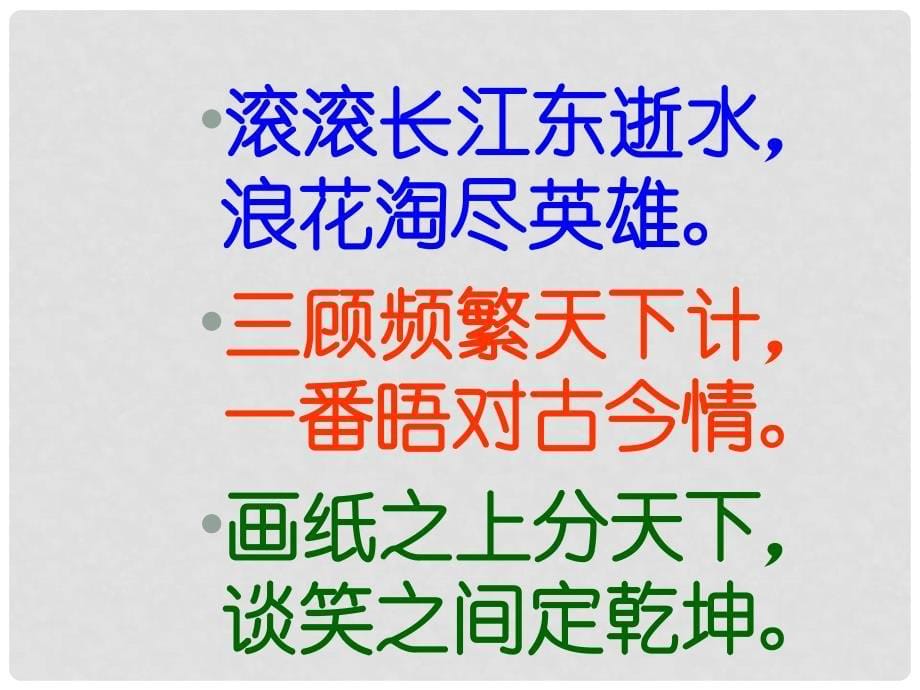 • 滚滚长江东逝水，浪花淘尽英雄。

• 三顾频繁天下计，一番晤对古今情。

• 画纸之上分天下，谈笑之间定乾坤。